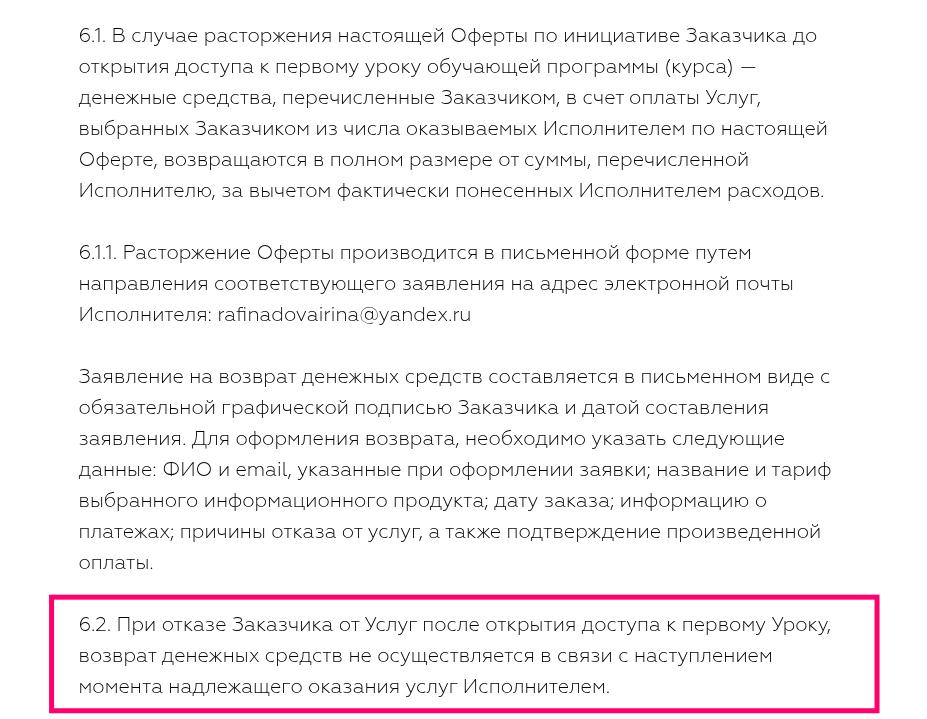 6.1. В случае расторжения настоящей Оферты по инициативе Заказчика до открытия доступа к первому уроку обучающей программы (курса) — денежные средства, перечисленные Заказчиком, в счет оплаты Услуг, выбранных Заказчиком из числа оказываемых Исполнителем по настоящей Оферте, возвращаются в полном размере от суммы, перечисленной Исполнителю, за вычетом фактически понесенных Исполнителем расходов.

6.1.1. Расторжение Оферты производится в письменной форме путем направления соответствующего заявления на адрес электронной почты Исполнителя: rafinadovairina@yandex.ru

Заявление на возврат денежных средств составляется в письменном виде с обязательной графической подписью Заказчика и датой составления заявления. Для оформления возврата, необходимо указать следующие данные: ФИО и email, указанные при оформлении заявки; название и тариф выбранного информационного продукта; дату заказа; информацию о платежах; причины отказа от услуг, а также подтверждение произведенной оплаты.

6.2. При отказе Заказчика от Услуг после открытия доступа к первому Уроку, возврат денежных средств не осуществляется в связи с наступлением момента надлежащего оказания услуг Исполнителем.